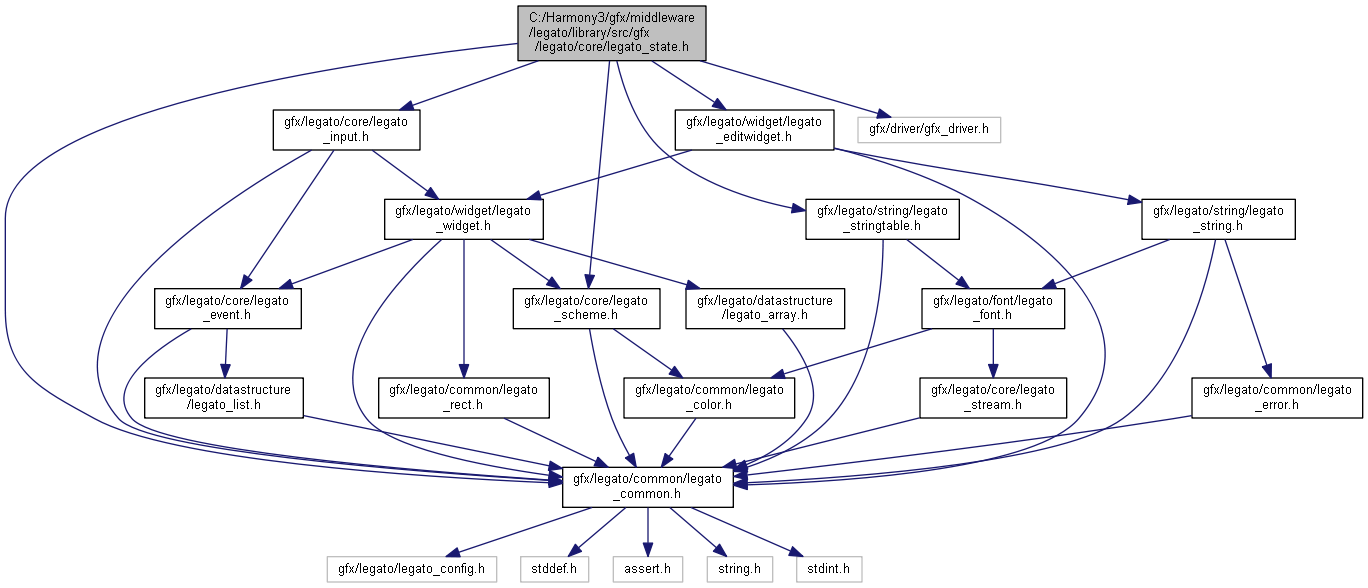 C:/Harmony3/gfx/middleware/legato/library/src/gfx/legato/core/legato_state.h

gfx/legato/core/legato_input.h

gfx/legato/widget/legato_editwidget.h

gfx/driver/gfx_driver.h

gfx/legato/widget/legato_widget.h

gfx/legato/string/legato_stringtable.h

gfx/legato/string/legato_string.h

gfx/legato/core/legato_event.h

gfx/legato/core/legato_scheme.h

gfx/legato/datastructure/legato_array.h

gfx/legato/font/legato_font.h

gfx/legato/datastructure/legato_list.h

gfx/legato/common/legato_rect.h

gfx/legato/common/legato_color.h

gfx/legato/core/legato_stream.h

gfx/legato/common/legato_error.h

gfx/legato/common/legato_common.h

gfx/legato/legato_config.h

stddef.h

assert.h

string.h

stdint.h